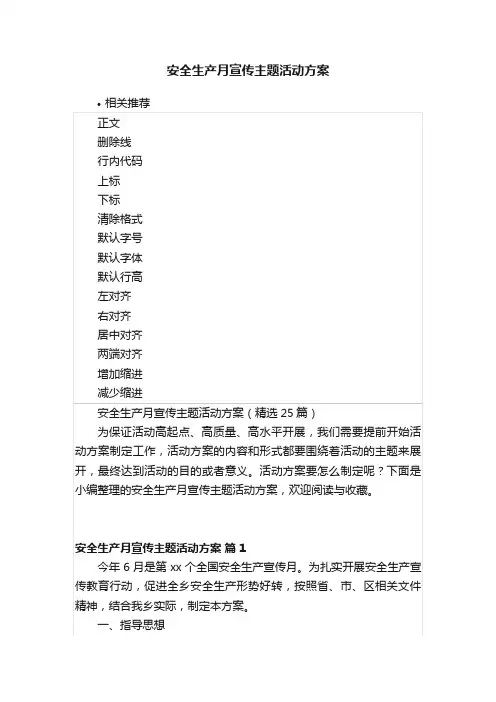 安全生产月宣传主题活动方案

• 相关推荐

正文
删除线
行内代码
上标
下标
清除格式
默认字号
默认字体
默认行高
左对齐
右对齐
居中对齐
两端对齐
增加缩进
减少缩进

安全生产月宣传主题活动方案（精选 25 篇）

为保证活动高起点、高质量、高水平开展，我们需要提前开始活动方案制定工作，活动方案的内容和形式都要围绕着活动的主题来展开，最终达到活动的目的或者意义。活动方案要怎么制定呢？下面是小编整理的安全生产月宣传主题活动方案，欢迎阅读与收藏。

安全生产月宣传主题活动方案 篇 1

今年 6 月是第 xx 个全国安全生产宣传月。为扎实开展安全生产宣传教育行动，促进全乡安全生产形势好转，按照省、市、区相关文件精神，结合我乡实际，制定本方案。

一、指导思想